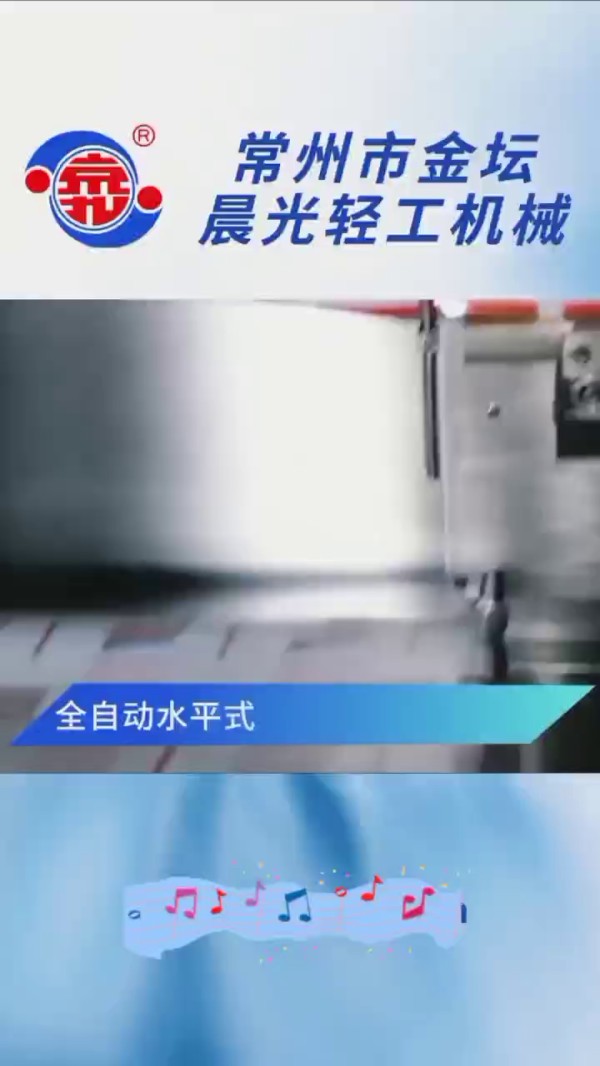 ®
常州市金坛
晨光轻工机械

全自动水平式